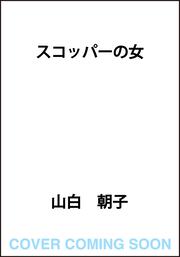 スコッパーの女

山白　朝子

COVER COMING SOON